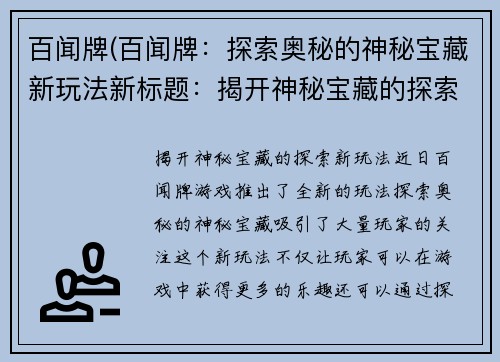 百闻牌(百闻牌：探索奥秘的神秘宝藏新玩法新标题：揭开神秘宝藏的探索

揭开神秘宝藏的探索新玩法近日百闻牌游戏推出了全新的玩法探索奥秘的神秘宝藏吸引了大量玩家的关注这个新玩法不仅让玩家可以在游戏中获得更多的乐趣还可以通过探